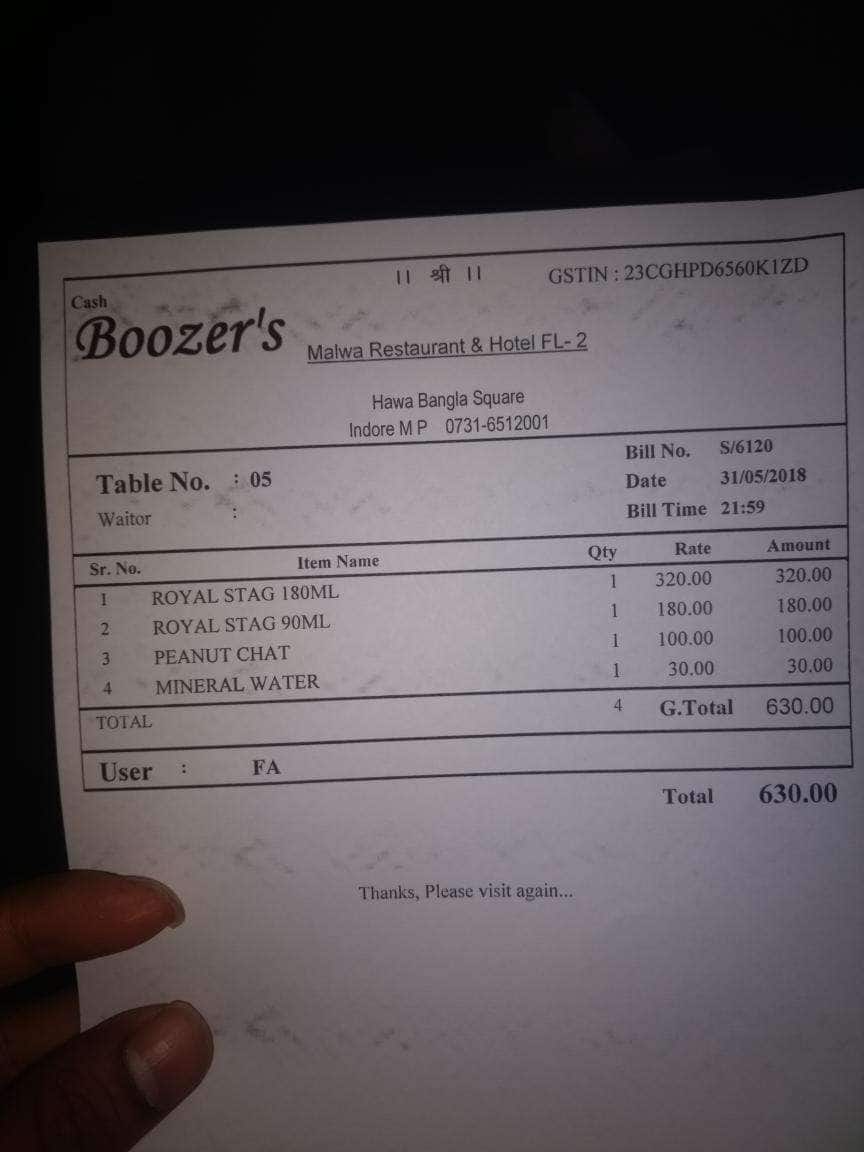 || श्री ||   GSTIN : 23CGHPD6560K1ZD

Cash

Boozer's

Malwa Restaurant & Hotel FL- 2

Hawa Bangla Square
Indore M P   0731-6512001

Table No. : 05
Waitor :

Bill No. S/6120
Date 31/05/2018
Bill Time 21:59

| Sr. No. | Item Name | Qty | Rate | Amount |
|---|---|---|---|---|
| 1 | ROYAL STAG 180ML | 1 | 320.00 | 320.00 |
| 2 | ROYAL STAG 90ML | 1 | 180.00 | 180.00 |
| 3 | PEANUT CHAT | 1 | 100.00 | 100.00 |
| 4 | MINERAL WATER | 1 | 30.00 | 30.00 |
| TOTAL | | 4 | G.Total | 630.00 |

User : FA

Total 630.00

Thanks, Please visit again...